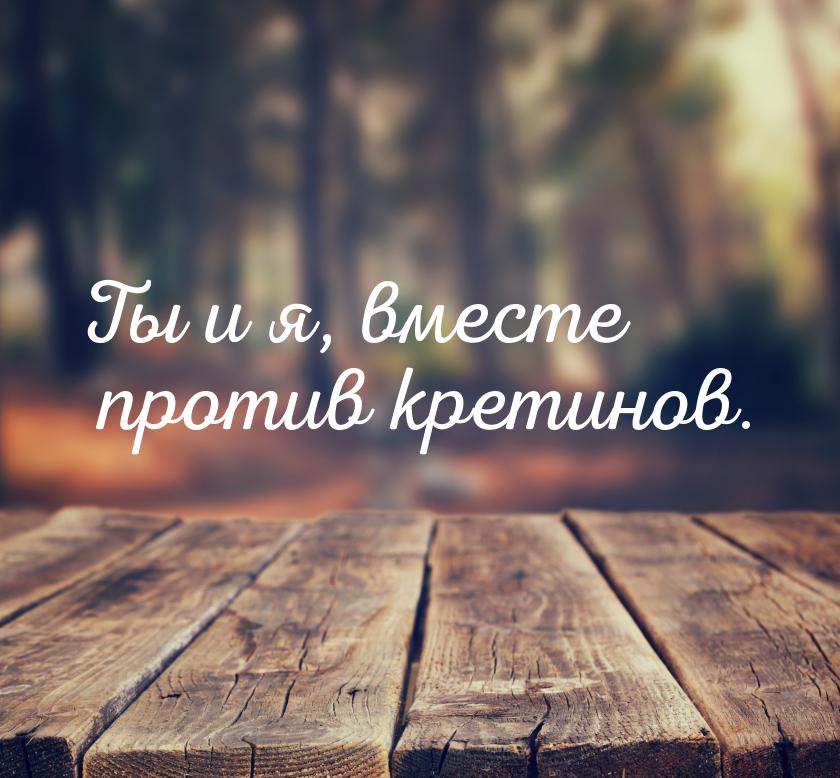 Ты и я, вместе против кретинов.